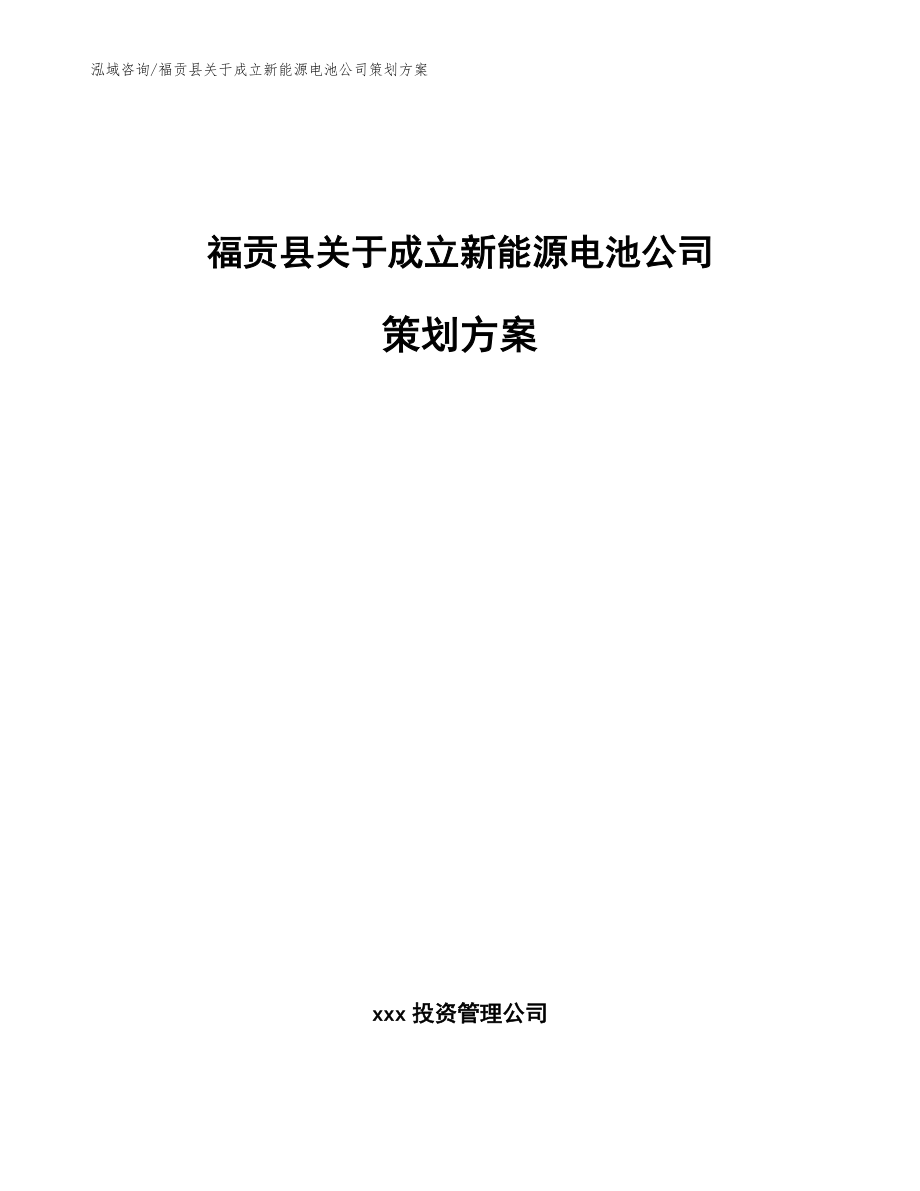 泓域咨询/福贡县关于成立新能源电池公司策划方案

福贡县关于成立新能源电池公司

策划方案

xxx 投资管理公司